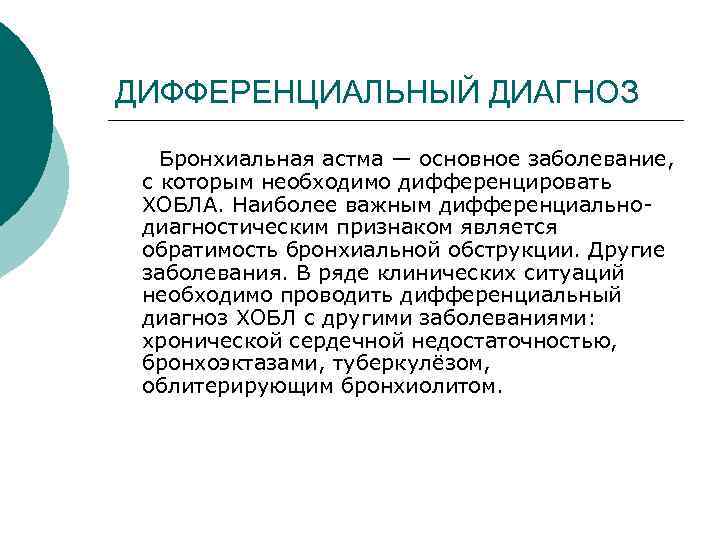 ДИФФЕРЕНЦИАЛЬНЫЙ ДИАГНОЗ

Бронхиальная астма — основное заболевание, с которым необходимо дифференцировать ХОБЛА. Наиболее важным дифференциально-диагностическим признаком является обратимость бронхиальной обструкции. Другие заболевания. В ряде клинических ситуаций необходимо проводить дифференциальный диагноз ХОБЛ с другими заболеваниями: хронической сердечной недостаточностью, бронхоэктазами, туберкулёзом, облитерирующим бронхиолитом.